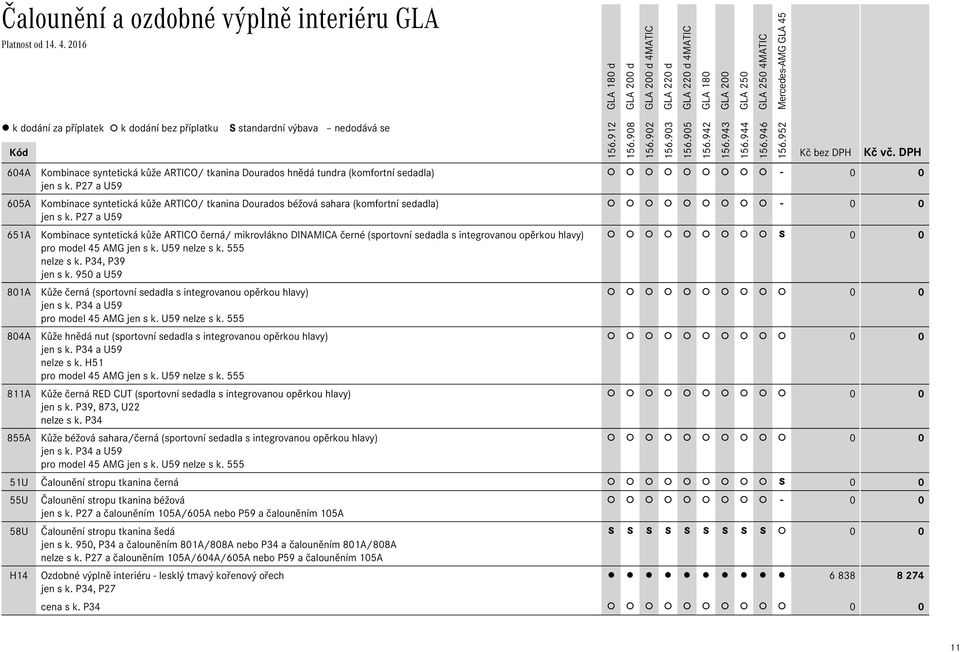 Čalounění a ozdobné výplně interiéru GLA
Platnost od 14. 4. 2016

● k dodání za příplatek ○ k dodání bez příplatku S standardní výbava – nedodává se

| Kód | | GLA 180 d 156.912 | GLA 200 d 156.908 | GLA 200 d 4MATIC 156.902 | GLA 220 d 156.903 | GLA 220 d 4MATIC 156.905 | GLA 180 156.942 | GLA 200 156.943 | GLA 250 156.944 | GLA 250 4MATIC 156.946 | Mercedes-AMG GLA 45 156.952 | Kč bez DPH | Kč vč. DPH |
|---|---|---|---|---|---|---|---|---|---|---|---|---|---|
| 604A | Kombinace syntetická kůže ARTICO/ tkanina Dourados hnědá tundra (komfortní sedadla) jen s k. P27 a U59 | ○ | ○ | ○ | ○ | ○ | ○ | ○ | ○ | ○ | - | 0 | 0 |
| 605A | Kombinace syntetická kůže ARTICO/ tkanina Dourados béžová sahara (komfortní sedadla) jen s k. P27 a U59 | ○ | ○ | ○ | ○ | ○ | ○ | ○ | ○ | ○ | - | 0 | 0 |
| 651A | Kombinace syntetická kůže ARTICO černá/ mikrovlákno DINAMICA černé (sportovní sedadla s integrovanou opěrkou hlavy) pro model 45 AMG jen s k. U59 nelze s k. 555 nelze s k. P34, P39 jen s k. 950 a U59 | ○ | ○ | ○ | ○ | ○ | ○ | ○ | ○ | ○ | S | 0 | 0 |
| 801A | Kůže černá (sportovní sedadla s integrovanou opěrkou hlavy) jen s k. P34 a U59 pro model 45 AMG jen s k. U59 nelze s k. 555 | ○ | ○ | ○ | ○ | ○ | ○ | ○ | ○ | ○ | ○ | 0 | 0 |
| 804A | Kůže hnědá nut (sportovní sedadla s integrovanou opěrkou hlavy) jen s k. P34 a U59 nelze s k. H51 pro model 45 AMG jen s k. U59 nelze s k. 555 | ○ | ○ | ○ | ○ | ○ | ○ | ○ | ○ | ○ | ○ | 0 | 0 |
| 811A | Kůže černá RED CUT (sportovní sedadla s integrovanou opěrkou hlavy) jen s k. P39, 873, U22 nelze s k. P34 | ○ | ○ | ○ | ○ | ○ | ○ | ○ | ○ | ○ | ○ | 0 | 0 |
| 855A | Kůže béžová sahara/černá (sportovní sedadla s integrovanou opěrkou hlavy) jen s k. P34 a U59 pro model 45 AMG jen s k. U59 nelze s k. 555 | ○ | ○ | ○ | ○ | ○ | ○ | ○ | ○ | ○ | ○ | 0 | 0 |
| 51U | Čalounění stropu tkanina černá | ○ | ○ | ○ | ○ | ○ | ○ | ○ | ○ | ○ | S | 0 | 0 |
| 55U | Čalounění stropu tkanina béžová jen s k. P27 a čalouněním 105A/605A nebo P59 a čalouněním 105A | ○ | ○ | ○ | ○ | ○ | ○ | ○ | ○ | ○ | - | 0 | 0 |
| 58U | Čalounění stropu tkanina šedá jen s k. 950, P34 a čalouněním 801A/808A nebo P34 a čalouněním 801A/808A nelze s k. P27 a čalouněním 105A/604A/605A nebo P59 a čalouněním 105A | S | S | S | S | S | S | S | S | S | ○ | 0 | 0 |
| H14 | Ozdobné výplně interiéru - lesklý tmavý kořenový ořech jen s k. P34, P27 | ● | ● | ● | ● | ● | ● | ● | ● | ● | ● | 6 838 | 8 274 |
| | cena s k. P34 | ○ | ○ | ○ | ○ | ○ | ○ | ○ | ○ | ○ | ○ | 0 | 0 |

11